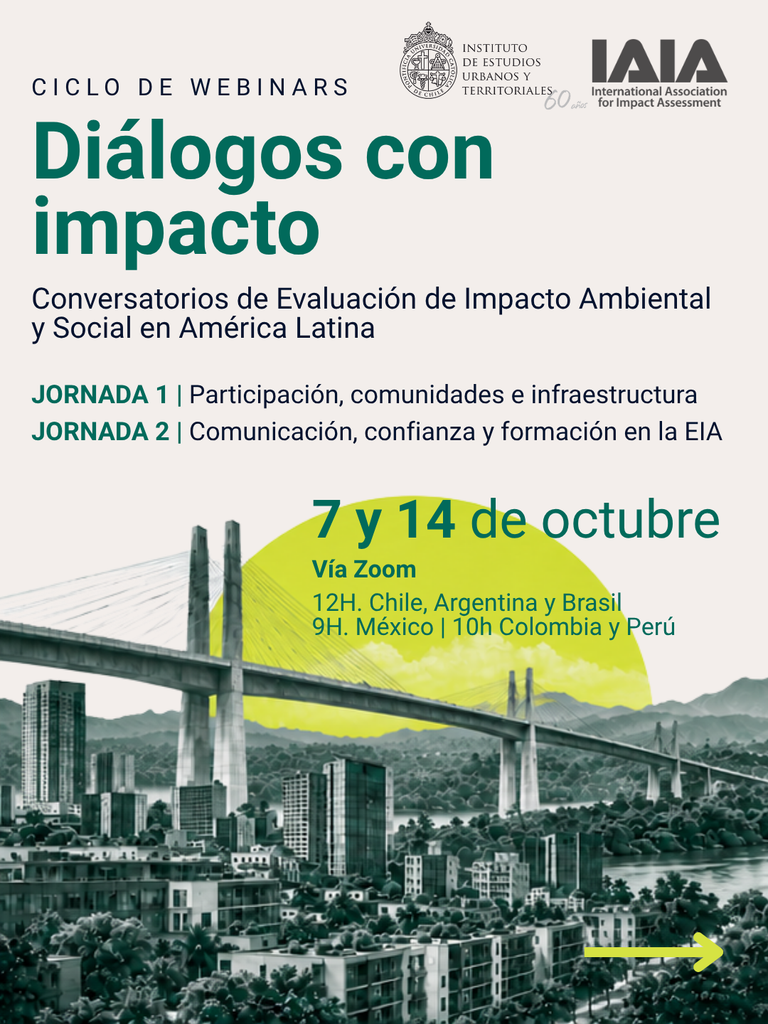 INSTITUTO
DE ESTUDIOS
URBANOS Y
TERRITORIALES
60 años

IAIA
International Association
for Impact Assessment

CICLO DE WEBINARS

Diálogos con impacto

Conversatorios de Evaluación de Impacto Ambiental y Social en América Latina

JORNADA 1 | Participación, comunidades e infraestructura
JORNADA 2 | Comunicación, confianza y formación en la EIA

7 y 14 de octubre

Vía Zoom

12H. Chile, Argentina y Brasil
9H. México | 10h Colombia y Perú